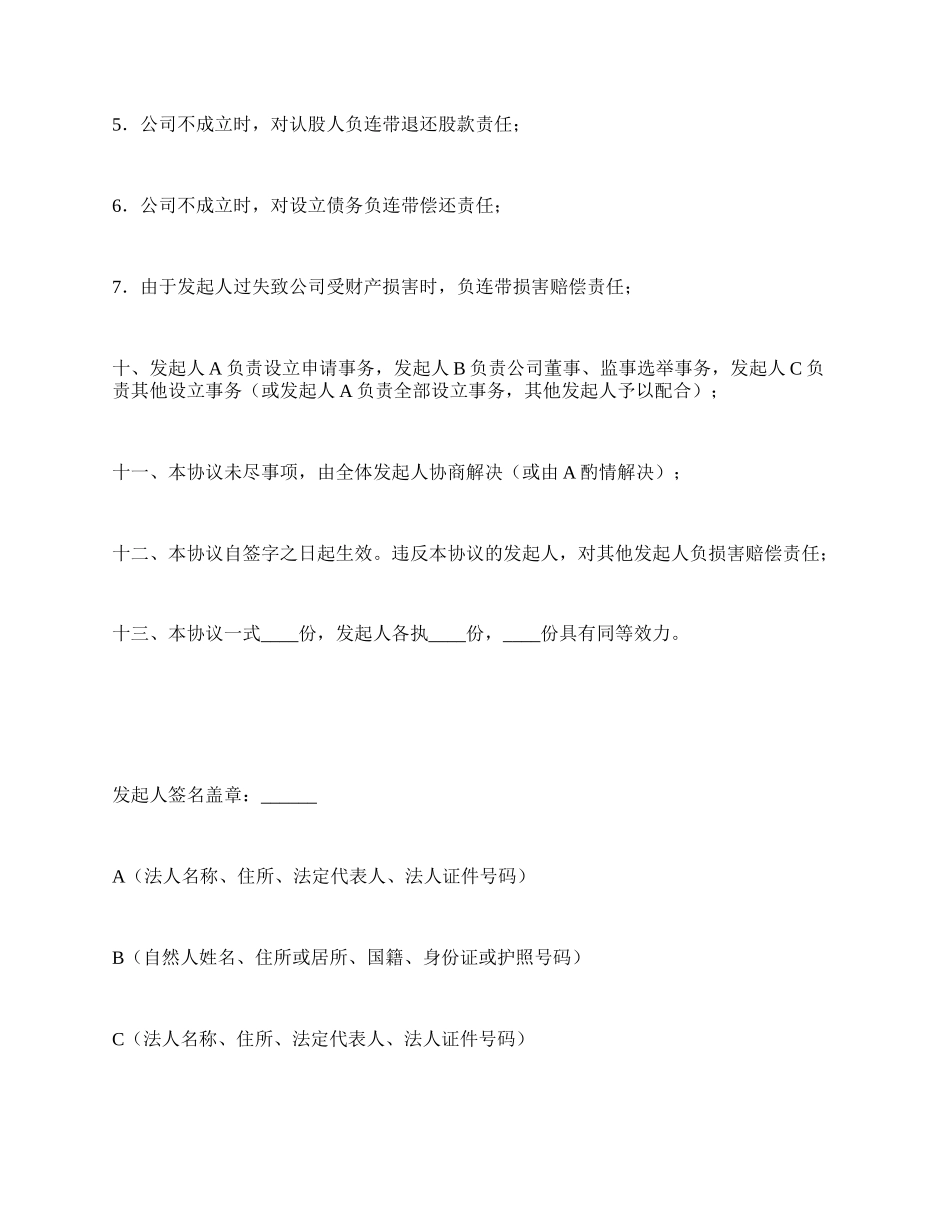 5．公司不成立时，对认股人负连带退还股款责任；

6．公司不成立时，对设立债务负连带偿还责任；

7．由于发起人过失致公司受财产损害时，负连带损害赔偿责任；

十、发起人 A 负责设立申请事务，发起人 B 负责公司董事、监事选举事务，发起人 C 负责其他设立事务（或发起人 A 负责全部设立事务，其他发起人予以配合）；

十一、本协议未尽事项，由全体发起人协商解决（或由 A 酌情解决）；

十二、本协议自签字之日起生效。违反本协议的发起人，对其他发起人负损害赔偿责任；

十三、本协议一式____份，发起人各执____份，____份具有同等效力。

发起人签名盖章：______

A（法人名称、住所、法定代表人、法人证件号码）

B（自然人姓名、住所或居所、国籍、身份证或护照号码）

C（法人名称、住所、法定代表人、法人证件号码）